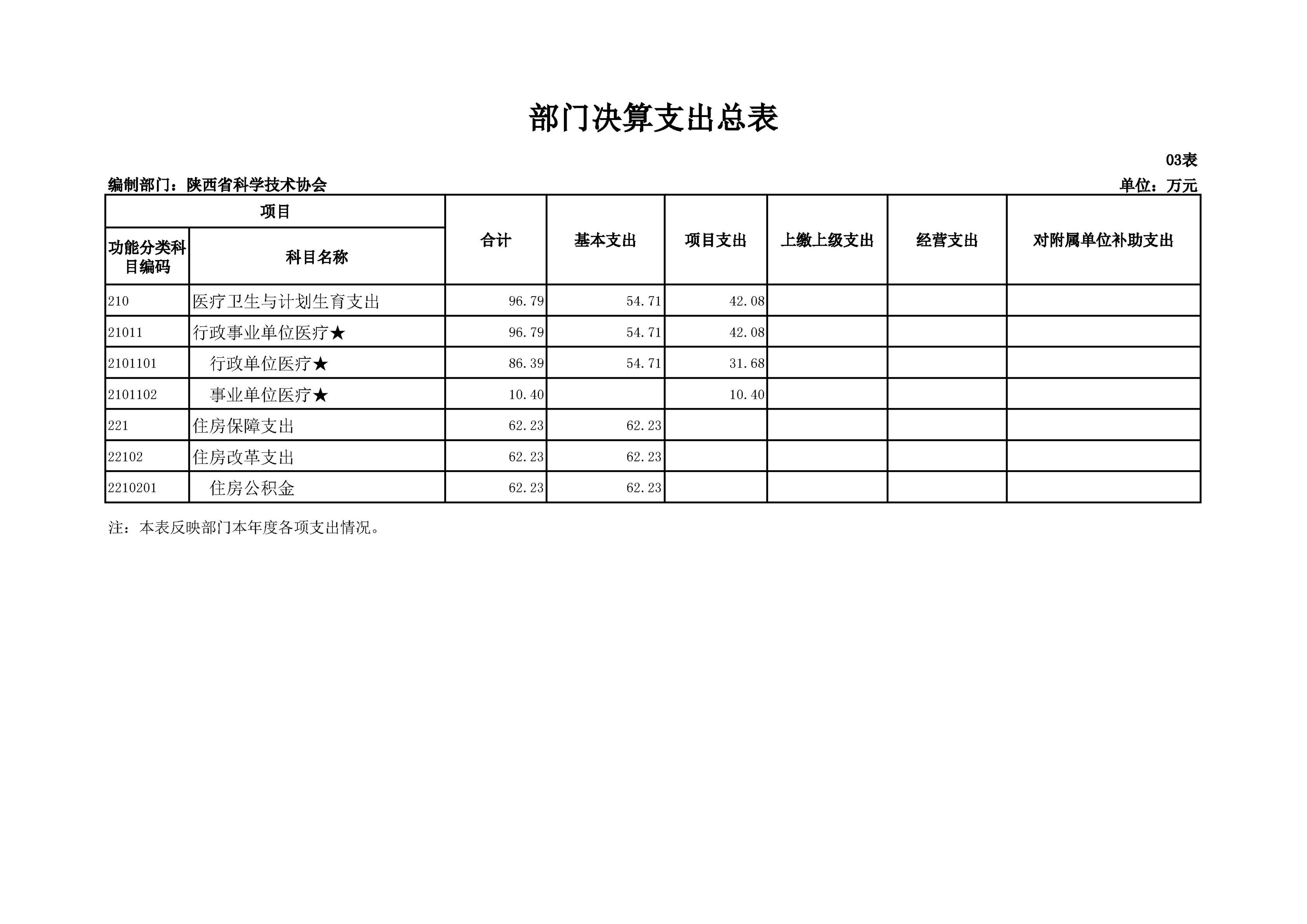 部门决算支出总表

03表

编制部门：陕西省科学技术协会　　单位：万元

| 项目 | | 合计 | 基本支出 | 项目支出 | 上缴上级支出 | 经营支出 | 对附属单位补助支出 |
|---|---|---|---|---|---|---|---|
| 功能分类科目编码 | 科目名称 | | | | | | |
| 210 | 医疗卫生与计划生育支出 | 96.79 | 54.71 | 42.08 | | | |
| 21011 | 行政事业单位医疗★ | 96.79 | 54.71 | 42.08 | | | |
| 2101101 | 行政单位医疗★ | 86.39 | 54.71 | 31.68 | | | |
| 2101102 | 事业单位医疗★ | 10.40 | | 10.40 | | | |
| 221 | 住房保障支出 | 62.23 | 62.23 | | | | |
| 22102 | 住房改革支出 | 62.23 | 62.23 | | | | |
| 2210201 | 住房公积金 | 62.23 | 62.23 | | | | |

注：本表反映部门本年度各项支出情况。